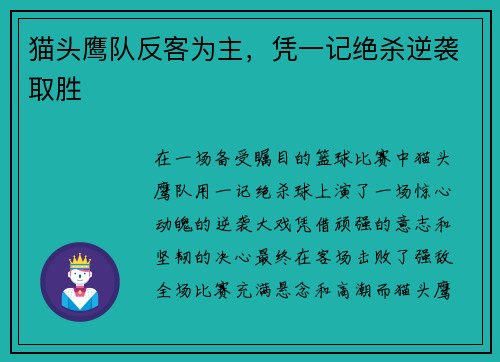 猫头鹰队反客为主，凭一记绝杀逆袭取胜

在一场备受瞩目的篮球比赛中猫头鹰队用一记绝杀球上演了一场惊心动魄的逆袭大戏凭借顽强的意志和坚韧的决心最终在客场击败了强敌全场比赛充满悬念和高潮而猫头鹰